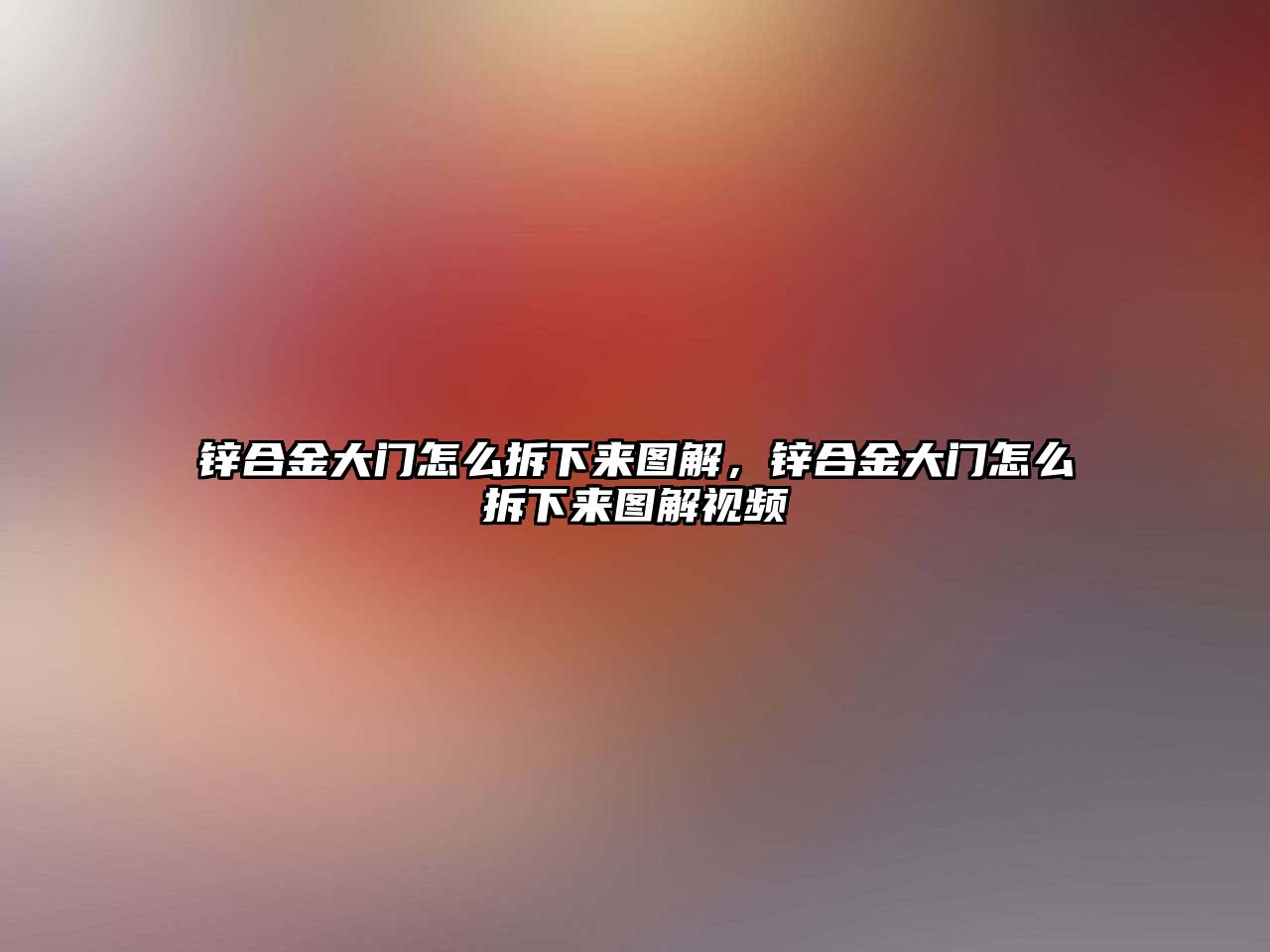 锌合金大门怎么拆下来图解，锌合金大门怎么拆下来图解视频